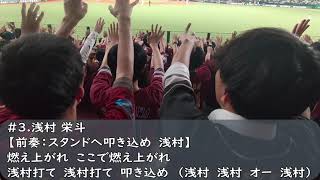 #3.浅村 栄斗
【前奏:スタンドへ叩き込め 浅村】
燃え上がれ ここで燃え上がれ
浅村打て 浅村打て 叩き込め (浅村 浅村 オー 浅村)